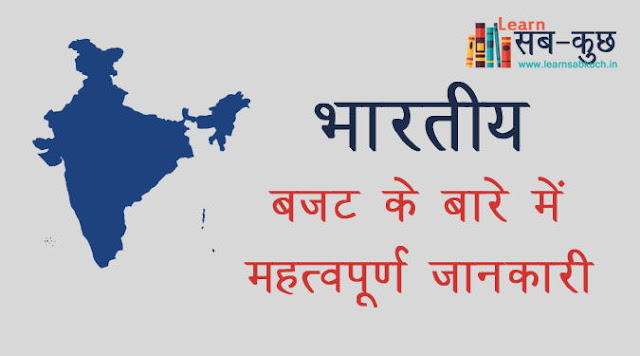 Learn
सब-कुछ
www.learnsabkuch.in

भारतीय
बजट के बारे में
महत्वपूर्ण जानकारी